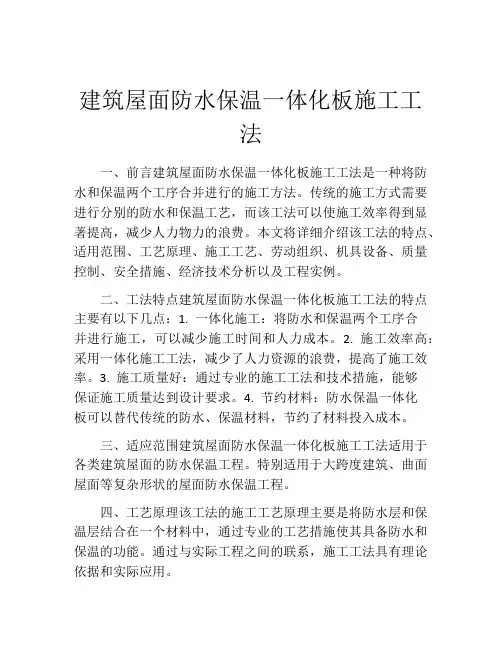 建筑屋面防水保温一体化板施工工法

一、前言建筑屋面防水保温一体化板施工工法是一种将防水和保温两个工序合并进行的施工方法。传统的施工方式需要进行分别的防水和保温工艺，而该工法可以使施工效率得到显著提高，减少人力物力的浪费。本文将详细介绍该工法的特点、适用范围、工艺原理、施工工艺、劳动组织、机具设备、质量控制、安全措施、经济技术分析以及工程实例。

二、工法特点建筑屋面防水保温一体化板施工工法的特点主要有以下几点：1. 一体化施工：将防水和保温两个工序合并进行施工，可以减少施工时间和人力成本。2. 施工效率高：采用一体化施工工法，减少了人力资源的浪费，提高了施工效率。3. 施工质量好：通过专业的施工工法和技术措施，能够保证施工质量达到设计要求。4. 节约材料：防水保温一体化板可以替代传统的防水、保温材料，节约了材料投入成本。

三、适应范围建筑屋面防水保温一体化板施工工法适用于各类建筑屋面的防水保温工程。特别适用于大跨度建筑、曲面屋面等复杂形状的屋面防水保温工程。

四、工艺原理该工法的施工工艺原理主要是将防水层和保温层结合在一个材料中，通过专业的工艺措施使其具备防水和保温的功能。通过与实际工程之间的联系，施工工法具有理论依据和实际应用。